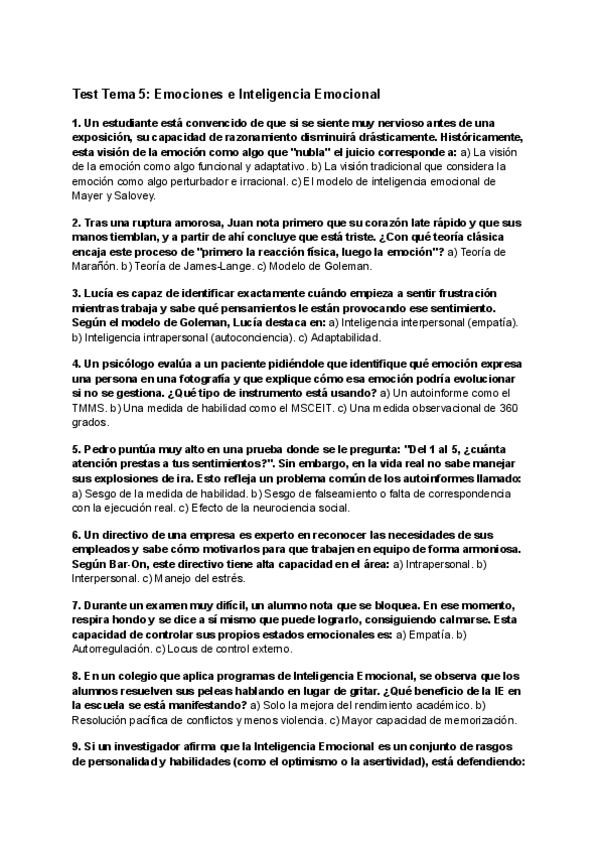 Test Tema 5: Emociones e Inteligencia Emocional

1. Un estudiante está convencido de que si se siente muy nervioso antes de una exposición, su capacidad de razonamiento disminuirá drásticamente. Históricamente, esta visión de la emoción como algo que "nubla" el juicio corresponde a: a) La visión de la emoción como algo funcional y adaptativo. b) La visión tradicional que considera la emoción como algo perturbador e irracional. c) El modelo de inteligencia emocional de Mayer y Salovey.

2. Tras una ruptura amorosa, Juan nota primero que su corazón late rápido y que sus manos tiemblan, y a partir de ahí concluye que está triste. ¿Con qué teoría clásica encaja este proceso de "primero la reacción física, luego la emoción"? a) Teoría de Marañón. b) Teoría de James-Lange. c) Modelo de Goleman.

3. Lucía es capaz de identificar exactamente cuándo empieza a sentir frustración mientras trabaja y sabe qué pensamientos le están provocando ese sentimiento. Según el modelo de Goleman, Lucía destaca en: a) Inteligencia interpersonal (empatía). b) Inteligencia intrapersonal (autoconciencia). c) Adaptabilidad.

4. Un psicólogo evalúa a un paciente pidiéndole que identifique qué emoción expresa una persona en una fotografía y que explique cómo esa emoción podría evolucionar si no se gestiona. ¿Qué tipo de instrumento está usando? a) Un autoinforme como el TMMS. b) Una medida de habilidad como el MSCEIT. c) Una medida observacional de 360 grados.

5. Pedro puntúa muy alto en una prueba donde se le pregunta: "Del 1 al 5, ¿cuánta atención prestas a tus sentimientos?". Sin embargo, en la vida real no sabe manejar sus explosiones de ira. Esto refleja un problema común de los autoinformes llamado: a) Sesgo de la medida de habilidad. b) Sesgo de falseamiento o falta de correspondencia con la ejecución real. c) Efecto de la neurociencia social.

6. Un directivo de una empresa es experto en reconocer las necesidades de sus empleados y sabe cómo motivarlos para que trabajen en equipo de forma armoniosa. Según Bar-On, este directivo tiene alta capacidad en el área: a) Intrapersonal. b) Interpersonal. c) Manejo del estrés.

7. Durante un examen muy difícil, un alumno nota que se bloquea. En ese momento, respira hondo y se dice a sí mismo que puede lograrlo, consiguiendo calmarse. Esta capacidad de controlar sus propios estados emocionales es: a) Empatía. b) Autorregulación. c) Locus de control externo.

8. En un colegio que aplica programas de Inteligencia Emocional, se observa que los alumnos resuelven sus peleas hablando en lugar de gritar. ¿Qué beneficio de la IE en la escuela se está manifestando? a) Solo la mejora del rendimiento académico. b) Resolución pacífica de conflictos y menos violencia. c) Mayor capacidad de memorización.

9. Si un investigador afirma que la Inteligencia Emocional es un conjunto de rasgos de personalidad y habilidades (como el optimismo o la asertividad), está defendiendo: